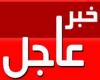 خبر
عاجل